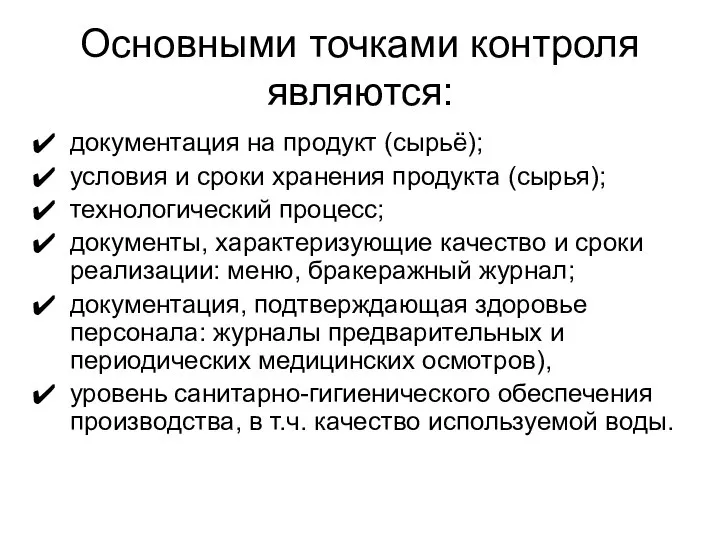 Основными точками контроля являются:

✔ документация на продукт (сырьё);
✔ условия и сроки хранения продукта (сырья);
✔ технологический процесс;
✔ документы, характеризующие качество и сроки реализации: меню, бракеражный журнал;
✔ документация, подтверждающая здоровье персонала: журналы предварительных и периодических медицинских осмотров),
✔ уровень санитарно-гигиенического обеспечения производства, в т.ч. качество используемой воды.